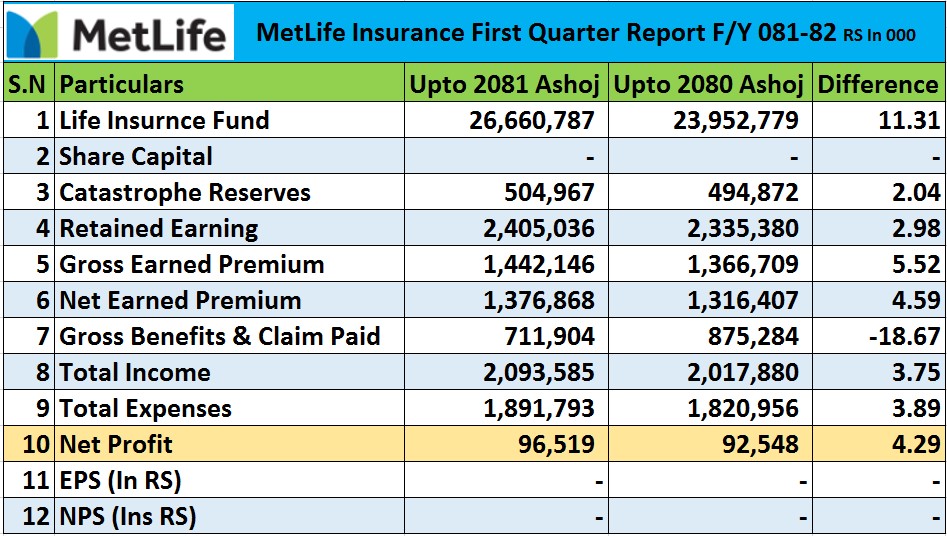 MetLife

MetLife Insurance First Quarter Report F/Y 081-82 RS In 000

| S.N | Particulars | Upto 2081 Ashoj | Upto 2080 Ashoj | Difference |
|---|---|---|---|---|
| 1 | Life Insurnce Fund | 26,660,787 | 23,952,779 | 11.31 |
| 2 | Share Capital | - | - | - |
| 3 | Catastrophe Reserves | 504,967 | 494,872 | 2.04 |
| 4 | Retained Earning | 2,405,036 | 2,335,380 | 2.98 |
| 5 | Gross Earned Premium | 1,442,146 | 1,366,709 | 5.52 |
| 6 | Net Earned Premium | 1,376,868 | 1,316,407 | 4.59 |
| 7 | Gross Benefits & Claim Paid | 711,904 | 875,284 | -18.67 |
| 8 | Total Income | 2,093,585 | 2,017,880 | 3.75 |
| 9 | Total Expenses | 1,891,793 | 1,820,956 | 3.89 |
| 10 | Net Profit | 96,519 | 92,548 | 4.29 |
| 11 | EPS (In RS) | - | - | - |
| 12 | NPS (Ins RS) | - | - | - |